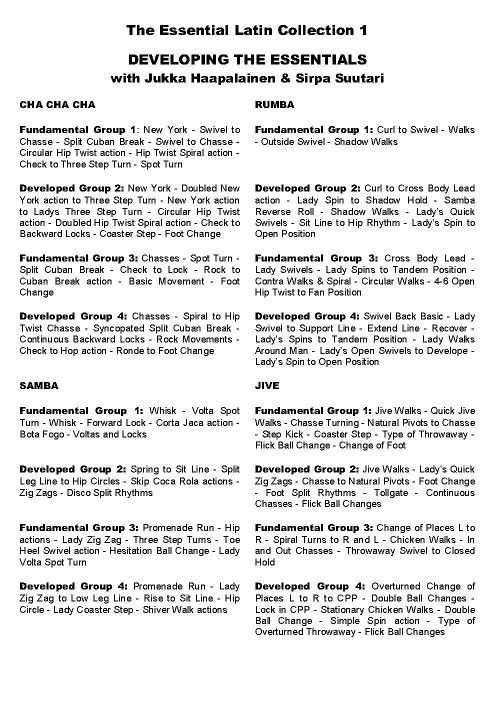 The Essential Latin Collection 1

DEVELOPING THE ESSENTIALS
with Jukka Haapalainen & Sirpa Suutari

CHA CHA CHA

Fundamental Group 1: New York - Swivel to Chasse - Split Cuban Break - Swivel to Chasse - Circular Hip Twist action - Hip Twist Spiral action - Check to Three Step Turn - Spot Turn

Developed Group 2: New York - Doubled New York action to Three Step Turn - New York action to Ladys Three Step Turn - Circular Hip Twist action - Doubled Hip Twist Spiral action - Check to Backward Locks - Coaster Step - Foot Change

Fundamental Group 3: Chasses - Spot Turn - Split Cuban Break - Check to Lock - Rock to Cuban Break action - Basic Movement - Foot Change

Developed Group 4: Chasses - Spiral to Hip Twist Chasse - Syncopated Split Cuban Break - Continuous Backward Locks - Rock Movements - Check to Hop action - Ronde to Foot Change

SAMBA

Fundamental Group 1: Whisk - Volta Spot Turn - Whisk - Forward Lock - Corta Jaca action - Bota Fogo - Voltas and Locks

Developed Group 2: Spring to Sit Line - Split Leg Line to Hip Circles - Skip Coca Rola actions - Zig Zags - Disco Split Rhythms

Fundamental Group 3: Promenade Run - Hip actions - Lady Zig Zag - Three Step Turns - Toe Heel Swivel action - Hesitation Ball Change - Lady Volta Spot Turn

Developed Group 4: Promenade Run - Lady Zig Zag to Low Leg Line - Rise to Sit Line - Hip Circle - Lady Coaster Step - Shiver Walk actions

RUMBA

Fundamental Group 1: Curl to Swivel - Walks - Outside Swivel - Shadow Walks

Developed Group 2: Curl to Cross Body Lead action - Lady Spin to Shadow Hold - Samba Reverse Roll - Shadow Walks - Lady's Quick Swivels - Sit Line to Hip Rhythm - Lady's Spin to Open Position

Fundamental Group 3: Cross Body Lead - Lady Swivels - Lady Spins to Tandem Position - Contra Walks & Spiral - Circular Walks - 4-6 Open Hip Twist to Fan Position

Developed Group 4: Swivel Back Basic - Lady Swivel to Support Line - Extend Line - Recover - Lady's Spins to Tandem Position - Lady Walks Around Man - Lady's Open Swivels to Develope - Lady's Spin to Open Position

JIVE

Fundamental Group 1: Jive Walks - Quick Jive Walks - Chasse Turning - Natural Pivots to Chasse - Step Kick - Coaster Step - Type of Throwaway - Flick Ball Change - Change of Foot

Developed Group 2: Jive Walks - Lady's Quick Zig Zags - Chasse to Natural Pivots - Foot Change - Foot Split Rhythms - Tollgate - Continuous Chasses - Flick Ball Changes

Fundamental Group 3: Change of Places L to R - Spiral Turns to R and L - Chicken Walks - In and Out Chasses - Throwaway Swivel to Closed Hold

Developed Group 4: Overturned Change of Places L to R to CPP - Double Ball Changes - Lock in CPP - Stationary Chicken Walks - Double Ball Change - Simple Spin action - Type of Overturned Throwaway - Flick Ball Changes